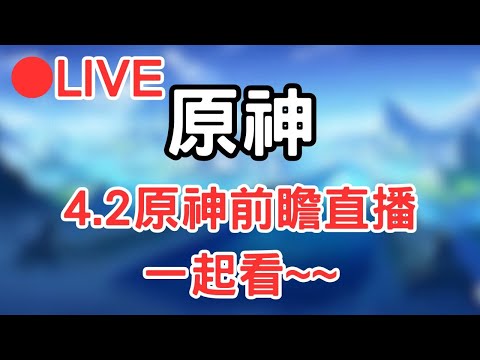 ●LIVE

原神

4.2原神前瞻直播

一起看~~